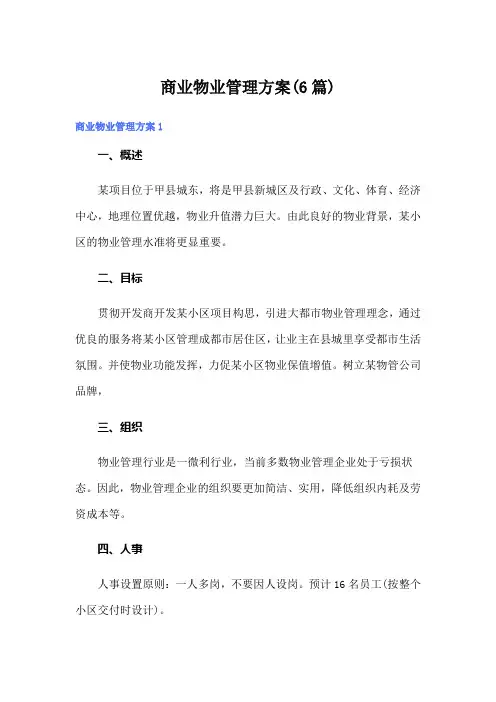 商业物业管理方案(6篇)

商业物业管理方案1

一、概述

某项目位于甲县城东，将是甲县新城区及行政、文化、体育、经济中心，地理位置优越，物业升值潜力巨大。由此良好的物业背景，某小区的物业管理水准将更显重要。

二、目标

贯彻开发商开发某小区项目构思，引进大都市物业管理理念，通过优良的服务将某小区管理成都市居住区，让业主在县城里享受都市生活氛围。并使物业功能发挥，力促某小区物业保值增值。树立某物管公司品牌，

三、组织

物业管理行业是一微利行业，当前多数物业管理企业处于亏损状态。因此，物业管理企业的组织要更加简洁、实用，降低组织内耗及劳资成本等。

四、人事

人事设置原则：一人多岗，不要因人设岗。预计16名员工(按整个小区交付时设计)。